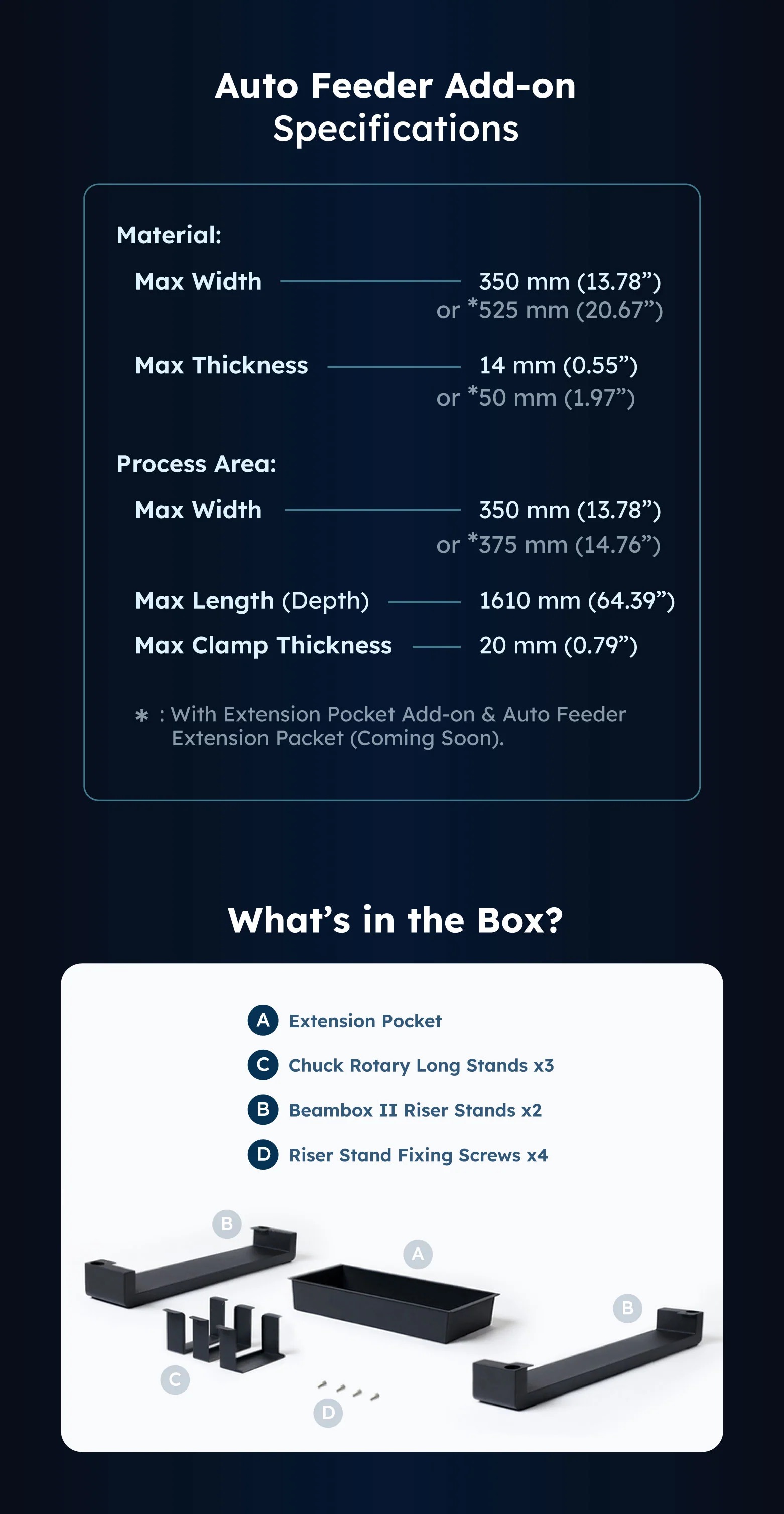 Auto Feeder Add-on
Specifications

Material:

Max Width 350 mm (13.78")
or *525 mm (20.67")

Max Thickness 14 mm (0.55")
or *50 mm (1.97")

Process Area:

Max Width 350 mm (13.78")
or *375 mm (14.76")

Max Length (Depth) 1610 mm (64.39")

Max Clamp Thickness 20 mm (0.79")

* : With Extension Pocket Add-on & Auto Feeder Extension Packet (Coming Soon).

What's in the Box?

A Extension Pocket
C Chuck Rotary Long Stands x3
B Beambox II Riser Stands x2
D Riser Stand Fixing Screws x4

B
A
B
C
D